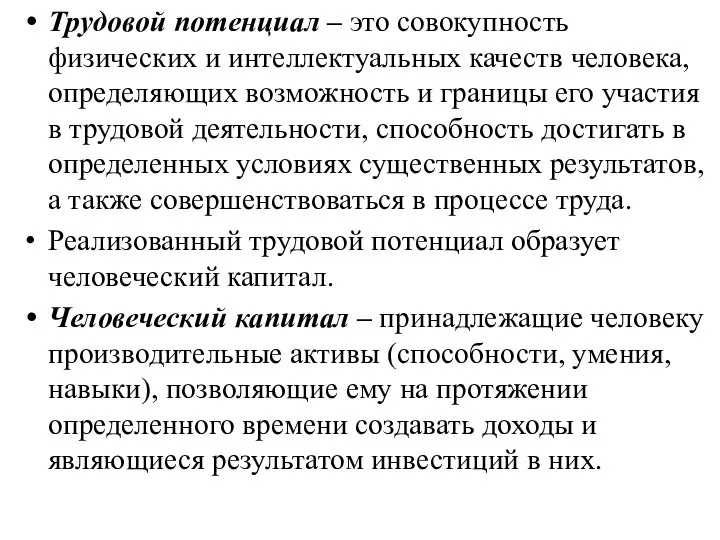 • Трудовой потенциал – это совокупность физических и интеллектуальных качеств человека, определяющих возможность и границы его участия в трудовой деятельности, способность достигать в определенных условиях существенных результатов, а также совершенствоваться в процессе труда.

• Реализованный трудовой потенциал образует человеческий капитал.

• Человеческий капитал – принадлежащие человеку производительные активы (способности, умения, навыки), позволяющие ему на протяжении определенного времени создавать доходы и являющиеся результатом инвестиций в них.